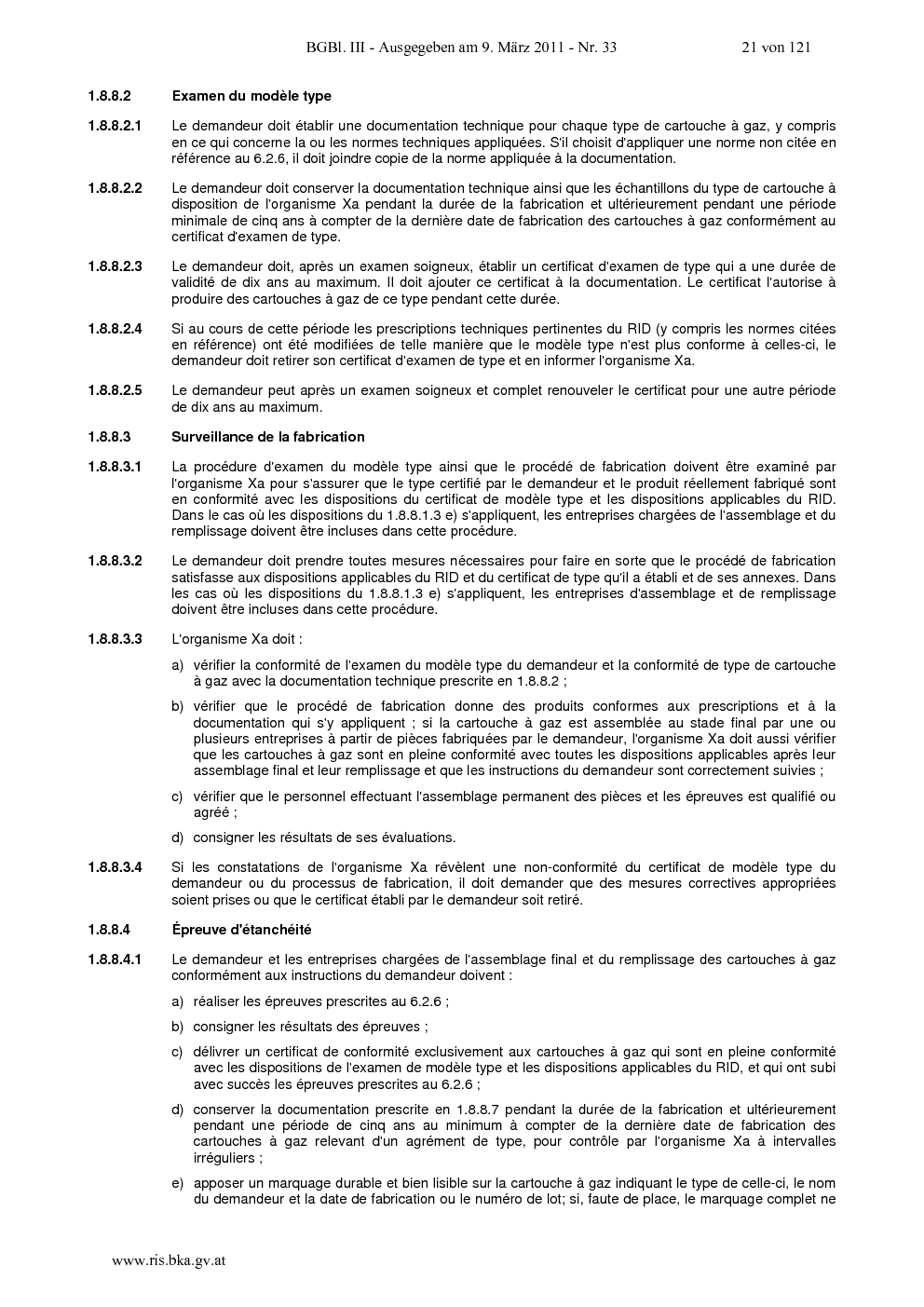 BGBl. III - Ausgegeben am 9. März 2011 - Nr. 33 21 von 121

1.8.8.2 Examen du modèle type

1.8.8.2.1 Le demandeur doit établir une documentation technique pour chaque type de cartouche à gaz, y compris en ce qui concerne la ou les normes techniques appliquées. S'il choisit d'appliquer une norme non citée en référence au 6.2.6, il doit joindre copie de la norme appliquée à la documentation.

1.8.8.2.2 Le demandeur doit conserver la documentation technique ainsi que les échantillons du type de cartouche à disposition de l'organisme Xa pendant la durée de la fabrication et ultérieurement pendant une période minimale de cinq ans à compter de la dernière date de fabrication des cartouches à gaz conformément au certificat d'examen de type.

1.8.8.2.3 Le demandeur doit, après un examen soigneux, établir un certificat d'examen de type qui a une durée de validité de dix ans au maximum. Il doit ajouter ce certificat à la documentation. Le certificat l'autorise à produire des cartouches à gaz de ce type pendant cette durée.

1.8.8.2.4 Si au cours de cette période les prescriptions techniques pertinentes du RID (y compris les normes citées en référence) ont été modifiées de telle manière que le modèle type n'est plus conforme à celles-ci, le demandeur doit retirer son certificat d'examen de type et en informer l'organisme Xa.

1.8.8.2.5 Le demandeur peut après un examen soigneux et complet renouveler le certificat pour une autre période de dix ans au maximum.

1.8.8.3 Surveillance de la fabrication

1.8.8.3.1 La procédure d'examen du modèle type ainsi que le procédé de fabrication doivent être examiné par l'organisme Xa pour s'assurer que le type certifié par le demandeur et le produit réellement fabriqué sont en conformité avec les dispositions du certificat de modèle type et les dispositions applicables du RID. Dans le cas où les dispositions du 1.8.8.1.3 e) s'appliquent, les entreprises chargées de l'assemblage et du remplissage doivent être incluses dans cette procédure.

1.8.8.3.2 Le demandeur doit prendre toutes mesures nécessaires pour faire en sorte que le procédé de fabrication satisfasse aux dispositions applicables du RID et du certificat de type qu'il a établi et de ses annexes. Dans les cas où les dispositions du 1.8.8.1.3 e) s'appliquent, les entreprises d'assemblage et de remplissage doivent être incluses dans cette procédure.

1.8.8.3.3 L'organisme Xa doit :

a) vérifier la conformité de l'examen du modèle type du demandeur et la conformité de type de cartouche à gaz avec la documentation technique prescrite en 1.8.8.2 ;

b) vérifier que le procédé de fabrication donne des produits conformes aux prescriptions et à la documentation qui s'y appliquent ; si la cartouche à gaz est assemblée au stade final par une ou plusieurs entreprises à partir de pièces fabriquées par le demandeur, l'organisme Xa doit aussi vérifier que les cartouches à gaz sont en pleine conformité avec toutes les dispositions applicables après leur assemblage final et leur remplissage et que les instructions du demandeur sont correctement suivies ;

c) vérifier que le personnel effectuant l'assemblage permanent des pièces et les épreuves est qualifié ou agréé ;

d) consigner les résultats de ses évaluations.

1.8.8.3.4 Si les constatations de l'organisme Xa révèlent une non-conformité du certificat de modèle type du demandeur ou du processus de fabrication, il doit demander que des mesures correctives appropriées soient prises ou que le certificat établi par le demandeur soit retiré.

1.8.8.4 Épreuve d'étanchéité

1.8.8.4.1 Le demandeur et les entreprises chargées de l'assemblage final et du remplissage des cartouches à gaz conformément aux instructions du demandeur doivent :

a) réaliser les épreuves prescrites au 6.2.6 ;

b) consigner les résultats des épreuves ;

c) délivrer un certificat de conformité exclusivement aux cartouches à gaz qui sont en pleine conformité avec les dispositions de l'examen de modèle type et les dispositions applicables du RID, et qui ont subi avec succès les épreuves prescrites au 6.2.6 ;

d) conserver la documentation prescrite en 1.8.8.7 pendant la durée de la fabrication et ultérieurement pendant une période de cinq ans au minimum à compter de la dernière date de fabrication des cartouches à gaz relevant d'un agrément de type, pour contrôle par l'organisme Xa à intervalles irréguliers ;

e) apposer un marquage durable et bien lisible sur la cartouche à gaz indiquant le type de celle-ci, le nom du demandeur et la date de fabrication ou le numéro de lot; si, faute de place, le marquage complet ne

www.ris.bka.gv.at